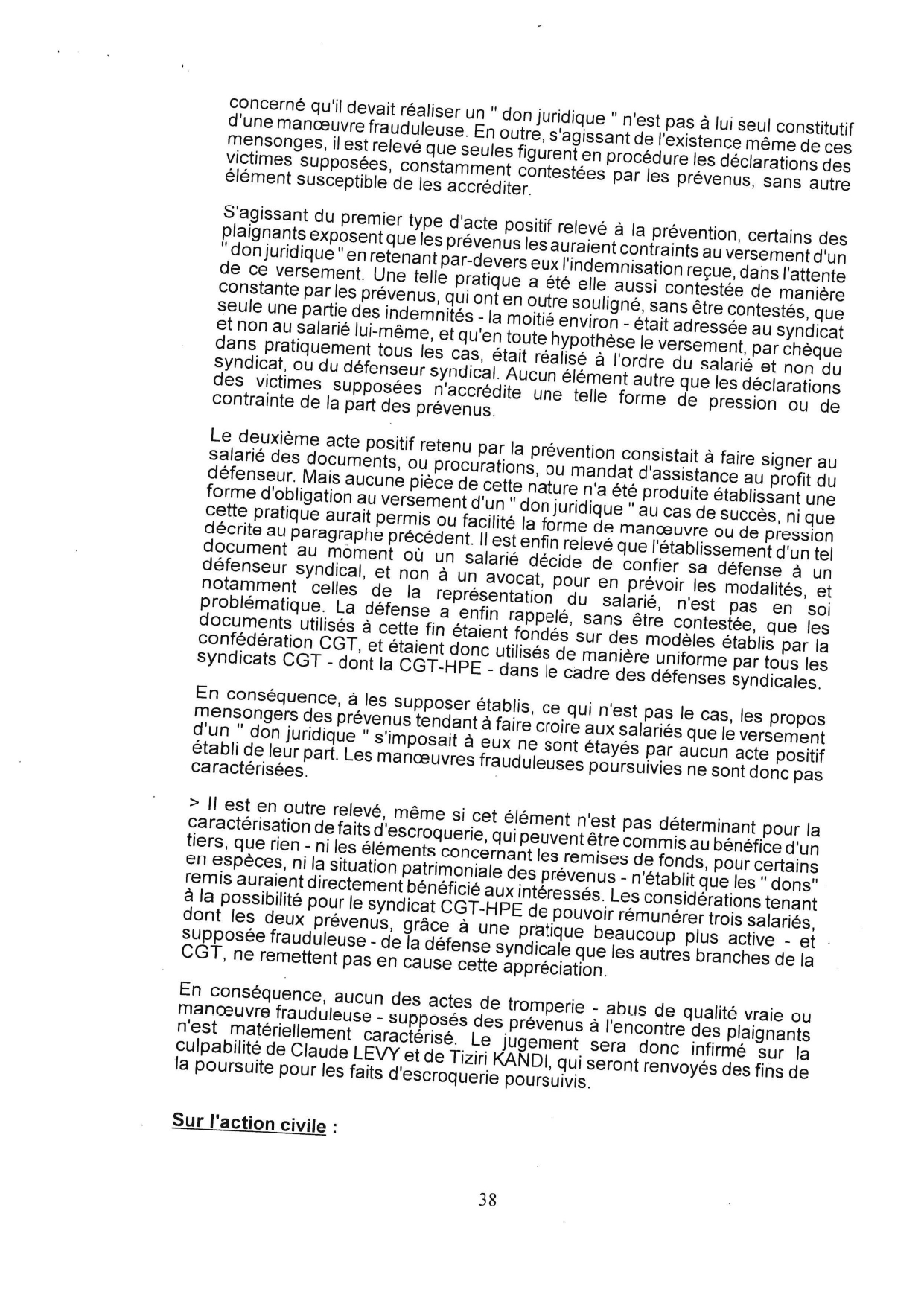 concerné qu'il devait réaliser un " don juridique " n'est pas à lui seul constitutif d'une manœuvre frauduleuse. En outre, s'agissant de l'existence même de ces mensonges, il est relevé que seules figurent en procédure les déclarations des victimes supposées, constamment contestées par les prévenus, sans autre élément susceptible de les accréditer.

S'agissant du premier type d'acte positif relevé à la prévention, certains des plaignants exposent que les prévenus les auraient contraints au versement d'un " don juridique " en retenant par-devers eux l'indemnisation reçue, dans l'attente de ce versement. Une telle pratique a été elle aussi contestée de manière constante par les prévenus, qui ont en outre souligné, sans être contestés, que seule une partie des indemnités - la moitié environ - était adressée au syndicat et non au salarié lui-même, et qu'en toute hypothèse le versement, par chèque dans pratiquement tous les cas, était réalisé à l'ordre du salarié et non du syndicat, ou du défenseur syndical. Aucun élément autre que les déclarations des victimes supposées n'accrédite une telle forme de pression ou de contrainte de la part des prévenus.

Le deuxième acte positif retenu par la prévention consistait à faire signer au salarié des documents, ou procurations, ou mandat d'assistance au profit du défenseur. Mais aucune pièce de cette nature n'a été produite établissant une forme d'obligation au versement d'un " don juridique " au cas de succès, ni que cette pratique aurait permis ou facilité la forme de manœuvre ou de pression décrite au paragraphe précédent. Il est enfin relevé que l'établissement d'un tel document au moment où un salarié décide de confier sa défense à un défenseur syndical, et non à un avocat, pour en prévoir les modalités, et notamment celles de la représentation du salarié, n'est pas en soi problématique. La défense a enfin rappelé, sans être contestée, que les documents utilisés à cette fin étaient fondés sur des modèles établis par la confédération CGT, et étaient donc utilisés de manière uniforme par tous les syndicats CGT - dont la CGT-HPE - dans le cadre des défenses syndicales.

En conséquence, à les supposer établis, ce qui n'est pas le cas, les propos mensongers des prévenus tendant à faire croire aux salariés que le versement d'un " don juridique " s'imposait à eux ne sont étayés par aucun acte positif établi de leur part. Les manœuvres frauduleuses poursuivies ne sont donc pas caractérisées.

> Il est en outre relevé, même si cet élément n'est pas déterminant pour la caractérisation de faits d'escroquerie, qui peuvent être commis au bénéfice d'un tiers, que rien - ni les éléments concernant les remises de fonds, pour certains en espèces, ni la situation patrimoniale des prévenus - n'établit que les " dons" remis auraient directement bénéficié aux intéressés. Les considérations tenant à la possibilité pour le syndicat CGT-HPE de pouvoir rémunérer trois salariés, dont les deux prévenus, grâce à une pratique beaucoup plus active - et supposée frauduleuse - de la défense syndicale que les autres branches de la CGT, ne remettent pas en cause cette appréciation.

En conséquence, aucun des actes de tromperie - abus de qualité vraie ou manœuvre frauduleuse - supposés des prévenus à l'encontre des plaignants n'est matériellement caractérisé. Le jugement sera donc infirmé sur la culpabilité de Claude LEVY et de Tiziri KANDI, qui seront renvoyés des fins de la poursuite pour les faits d'escroquerie poursuivis.

Sur l'action civile :

38